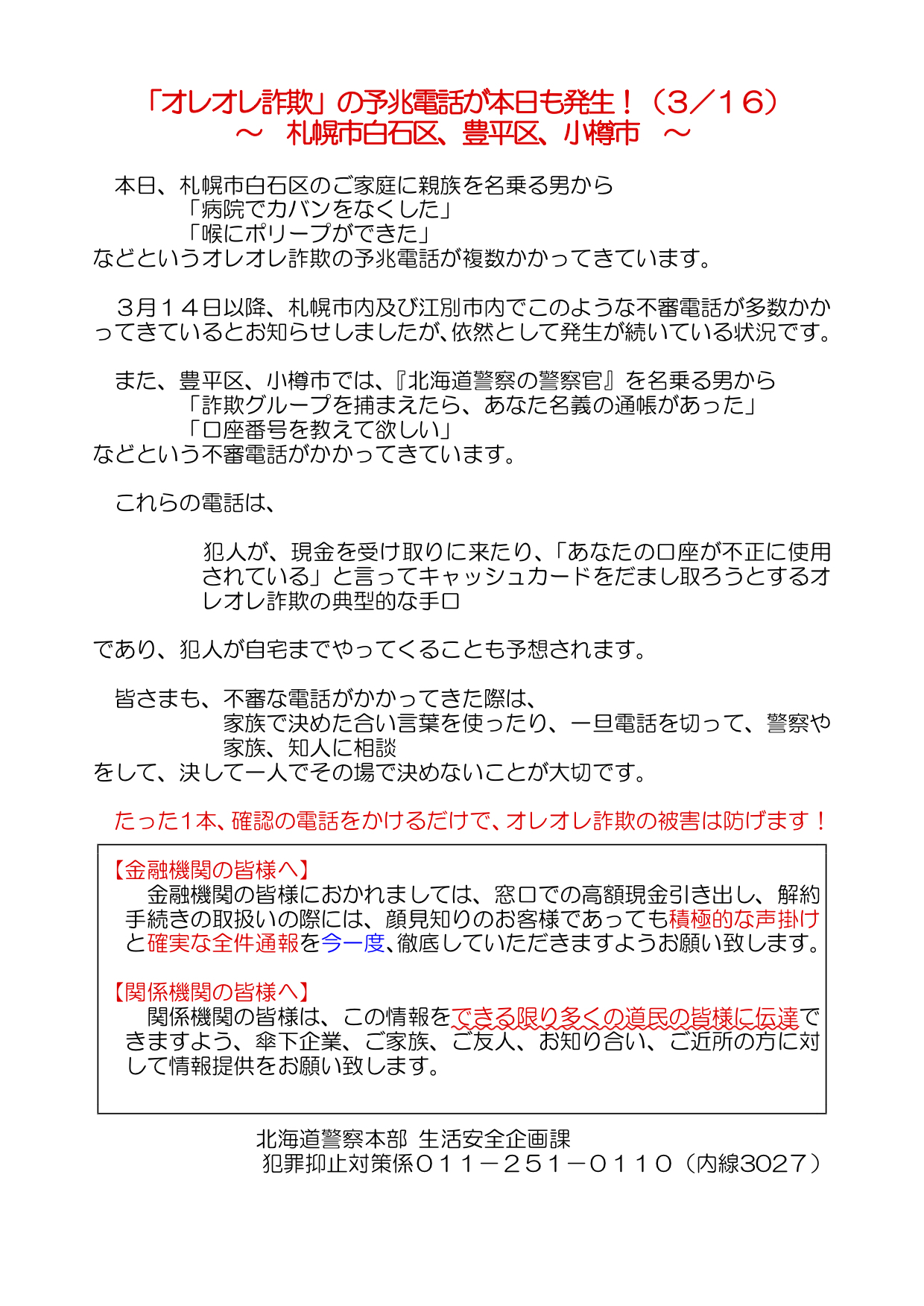 「オレオレ詐欺」の予兆電話が本日も発生！（３／１６）
～　札幌市白石区、豊平区、小樽市　～

本日、札幌市白石区のご家庭に親族を名乗る男から
「病院でカバンをなくした」
「喉にポリープができた」
などというオレオレ詐欺の予兆電話が複数かかってきています。

３月１４日以降、札幌市内及び江別市内でこのような不審電話が多数かかってきているとお知らせしましたが、依然として発生が続いている状況です。

また、豊平区、小樽市では、『北海道警察の警察官』を名乗る男から
「詐欺グループを捕まえたら、あなた名義の通帳があった」
「口座番号を教えて欲しい」
などという不審電話がかかってきています。

これらの電話は、

犯人が、現金を受け取りに来たり、「あなたの口座が不正に使用されている」と言ってキャッシュカードをだまし取ろうとするオレオレ詐欺の典型的な手口

であり、犯人が自宅までやってくることも予想されます。

皆さまも、不審な電話がかかってきた際は、
家族で決めた合い言葉を使ったり、一旦電話を切って、警察や家族、知人に相談
をして、決して一人でその場で決めないことが大切です。

たった１本、確認の電話をかけるだけで、オレオレ詐欺の被害は防げます！

【金融機関の皆様へ】
金融機関の皆様におかれましては、窓口での高額現金引き出し、解約手続きの取扱いの際には、顔見知りのお客様であっても積極的な声掛けと確実な全件通報を今一度、徹底していただきますようお願い致します。

【関係機関の皆様へ】
関係機関の皆様は、この情報をできる限り多くの道民の皆様に伝達できますよう、傘下企業、ご家族、ご友人、お知り合い、ご近所の方に対して情報提供をお願い致します。

北海道警察本部 生活安全企画課
犯罪抑止対策係０１１－２５１－０１１０（内線3027）